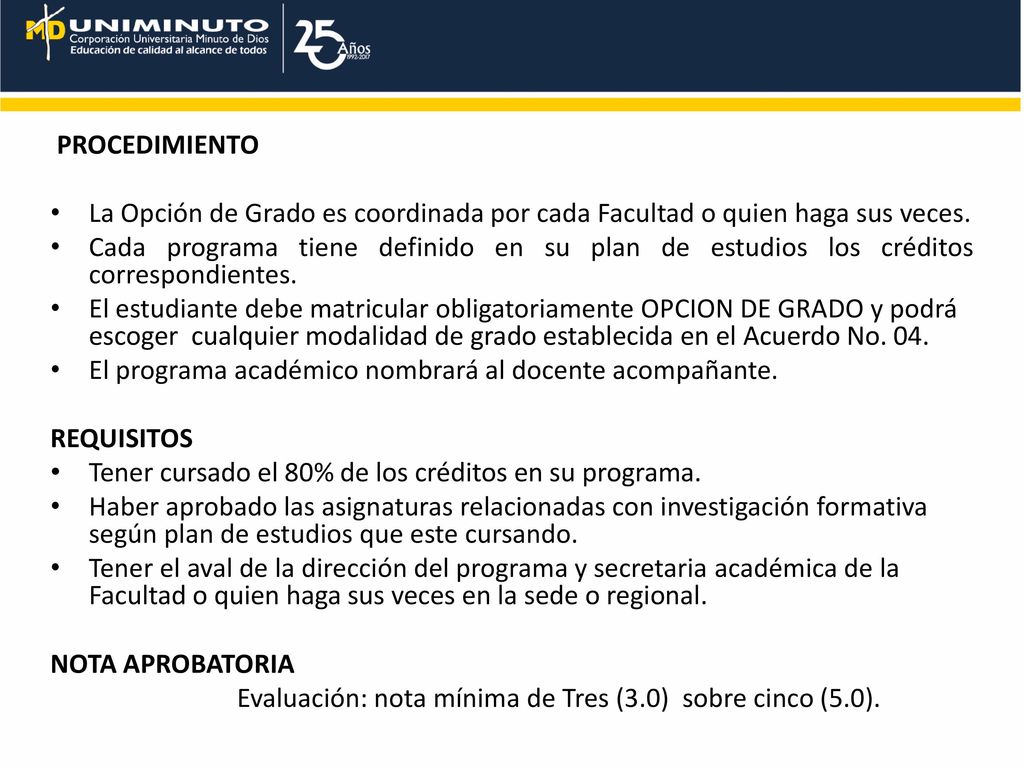 MD UNIMINUTO
Corporación Universitaria Minuto de Dios
Educación de calidad al alcance de todos

25 Años
1992-2017

PROCEDIMIENTO

• La Opción de Grado es coordinada por cada Facultad o quien haga sus veces.
• Cada programa tiene definido en su plan de estudios los créditos correspondientes.
• El estudiante debe matricular obligatoriamente OPCION DE GRADO y podrá escoger cualquier modalidad de grado establecida en el Acuerdo No. 04.
• El programa académico nombrará al docente acompañante.

REQUISITOS
• Tener cursado el 80% de los créditos en su programa.
• Haber aprobado las asignaturas relacionadas con investigación formativa según plan de estudios que este cursando.
• Tener el aval de la dirección del programa y secretaria académica de la Facultad o quien haga sus veces en la sede o regional.

NOTA APROBATORIA
Evaluación: nota mínima de Tres (3.0) sobre cinco (5.0).